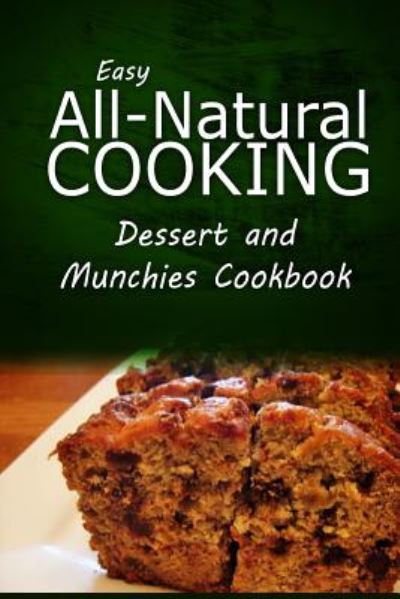 Easy
All-Natural
COOKING
Dessert and
Munchies Cookbook